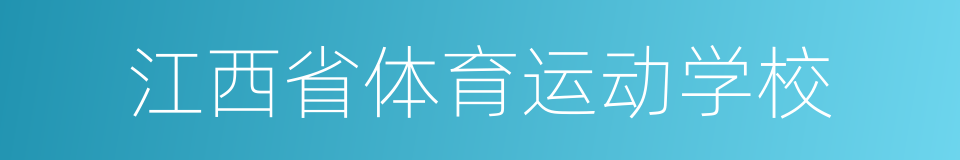 江西省体育运动学校